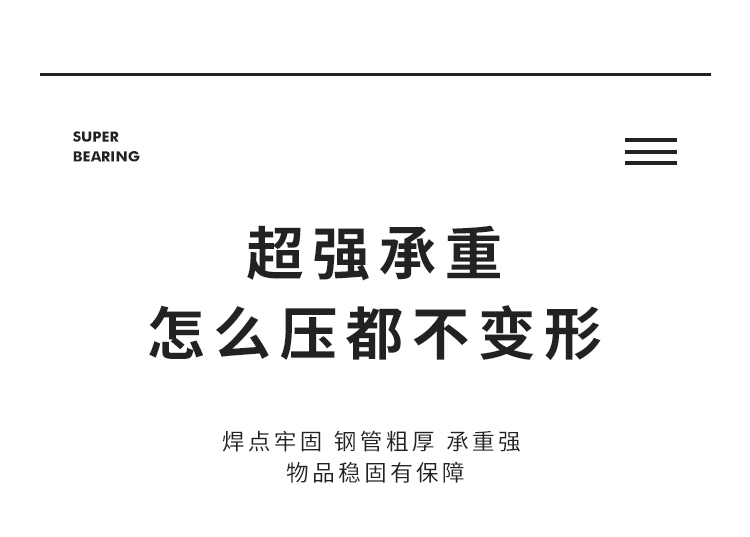 SUPER
BEARING

超强承重
怎么压都不变形

焊点牢固 钢管粗厚 承重强
物品稳固有保障